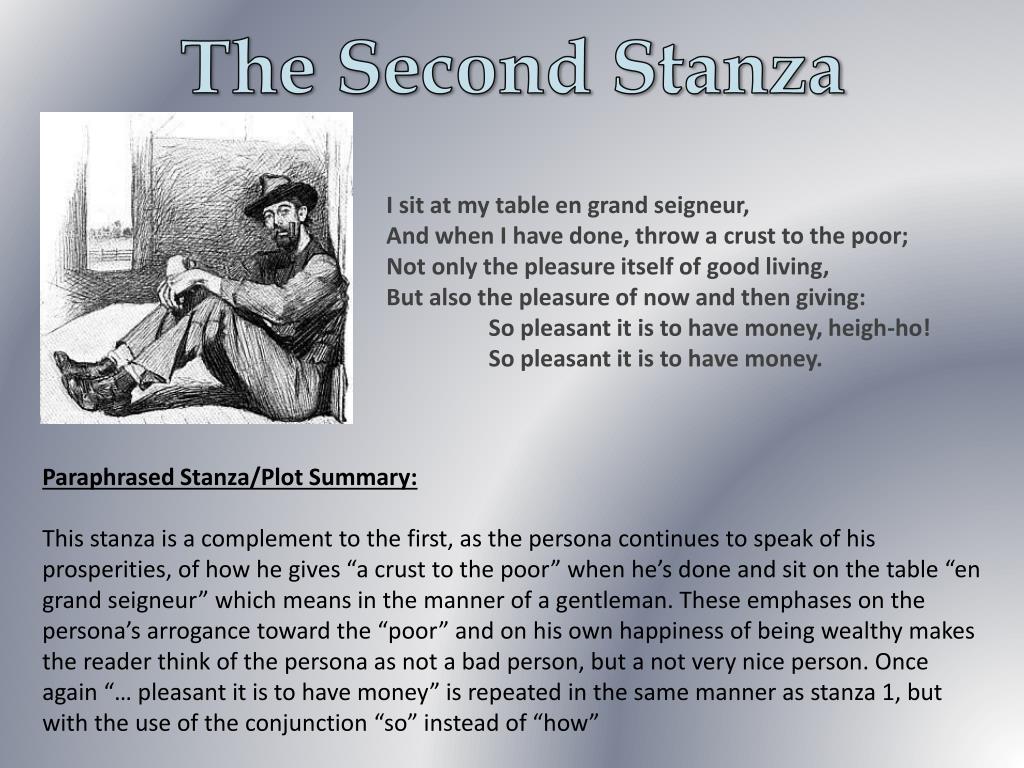 The Second Stanza

I sit at my table en grand seigneur,
And when I have done, throw a crust to the poor;
Not only the pleasure itself of good living,
But also the pleasure of now and then giving:
So pleasant it is to have money, heigh-ho!
So pleasant it is to have money.

Paraphrased Stanza/Plot Summary:

This stanza is a complement to the first, as the persona continues to speak of his prosperities, of how he gives “a crust to the poor” when he’s done and sit on the table “en grand seigneur” which means in the manner of a gentleman. These emphases on the persona’s arrogance toward the “poor” and on his own happiness of being wealthy makes the reader think of the persona as not a bad person, but a not very nice person. Once again “… pleasant it is to have money” is repeated in the same manner as stanza 1, but with the use of the conjunction “so” instead of “how”